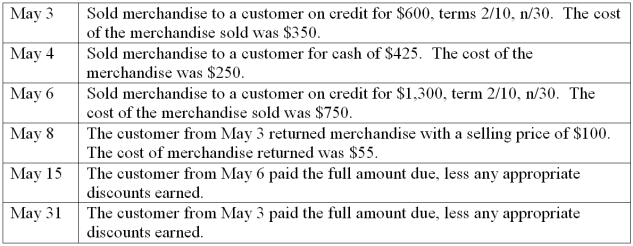 | | |
|---|---|
| May 3 | Sold merchandise to a customer on credit for \$600, terms 2/10, n/30. The cost of the merchandise sold was \$350. |
| May 4 | Sold merchandise to a customer for cash of \$425. The cost of the merchandise was \$250. |
| May 6 | Sold merchandise to a customer on credit for \$1,300, term 2/10, n/30. The cost of the merchandise sold was \$750. |
| May 8 | The customer from May 3 returned merchandise with a selling price of \$100. The cost of merchandise returned was \$55. |
| May 15 | The customer from May 6 paid the full amount due, less any appropriate discounts earned. |
| May 31 | The customer from May 3 paid the full amount due, less any appropriate discounts earned. |